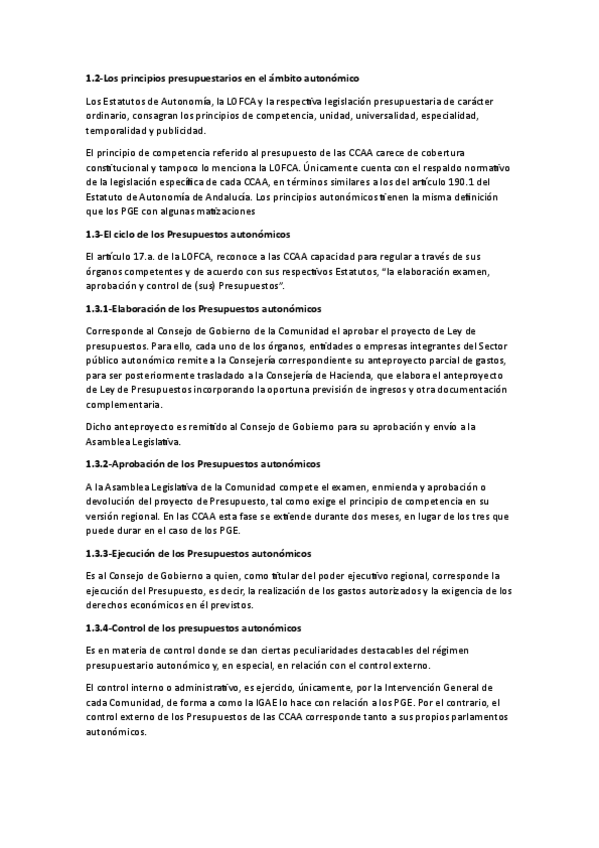 1.2-Los principios presupuestarios en el ámbito autonómico

Los Estatutos de Autonomía, la LOFCA y la respectiva legislación presupuestaria de carácter ordinario, consagran los principios de competencia, unidad, universalidad, especialidad, temporalidad y publicidad.

El principio de competencia referido al presupuesto de las CCAA carece de cobertura constitucional y tampoco lo menciona la LOFCA. Únicamente cuenta con el respaldo normativo de la legislación específica de cada CCAA, en términos similares a los del artículo 190.1 del Estatuto de Autonomía de Andalucía. Los principios autonómicos tienen la misma definición que los PGE con algunas matizaciones

1.3-El ciclo de los Presupuestos autonómicos

El artículo 17.a. de la LOFCA, reconoce a las CCAA capacidad para regular a través de sus órganos competentes y de acuerdo con sus respectivos Estatutos, "la elaboración examen, aprobación y control de (sus) Presupuestos".

1.3.1-Elaboración de los Presupuestos autonómicos

Corresponde al Consejo de Gobierno de la Comunidad el aprobar el proyecto de Ley de presupuestos. Para ello, cada uno de los órganos, entidades o empresas integrantes del Sector público autonómico remite a la Consejería correspondiente su anteproyecto parcial de gastos, para ser posteriormente trasladado a la Consejería de Hacienda, que elabora el anteproyecto de Ley de Presupuestos incorporando la oportuna previsión de ingresos y otra documentación complementaria.

Dicho anteproyecto es remitido al Consejo de Gobierno para su aprobación y envío a la Asamblea Legislativa.

1.3.2-Aprobación de los Presupuestos autonómicos

A la Asamblea Legislativa de la Comunidad compete el examen, enmienda y aprobación o devolución del proyecto de Presupuesto, tal como exige el principio de competencia en su versión regional. En las CCAA esta fase se extiende durante dos meses, en lugar de los tres que puede durar en el caso de los PGE.

1.3.3-Ejecución de los Presupuestos autonómicos

Es al Consejo de Gobierno a quien, como titular del poder ejecutivo regional, corresponde la ejecución del Presupuesto, es decir, la realización de los gastos autorizados y la exigencia de los derechos económicos en él previstos.

1.3.4-Control de los presupuestos autonómicos

Es en materia de control donde se dan ciertas peculiaridades destacables del régimen presupuestario autonómico y, en especial, en relación con el control externo.

El control interno o administrativo, es ejercido, únicamente, por la Intervención General de cada Comunidad, de forma a como la IGAE lo hace con relación a los PGE. Por el contrario, el control externo de los Presupuestos de las CCAA corresponde tanto a sus propios parlamentos autonómicos.